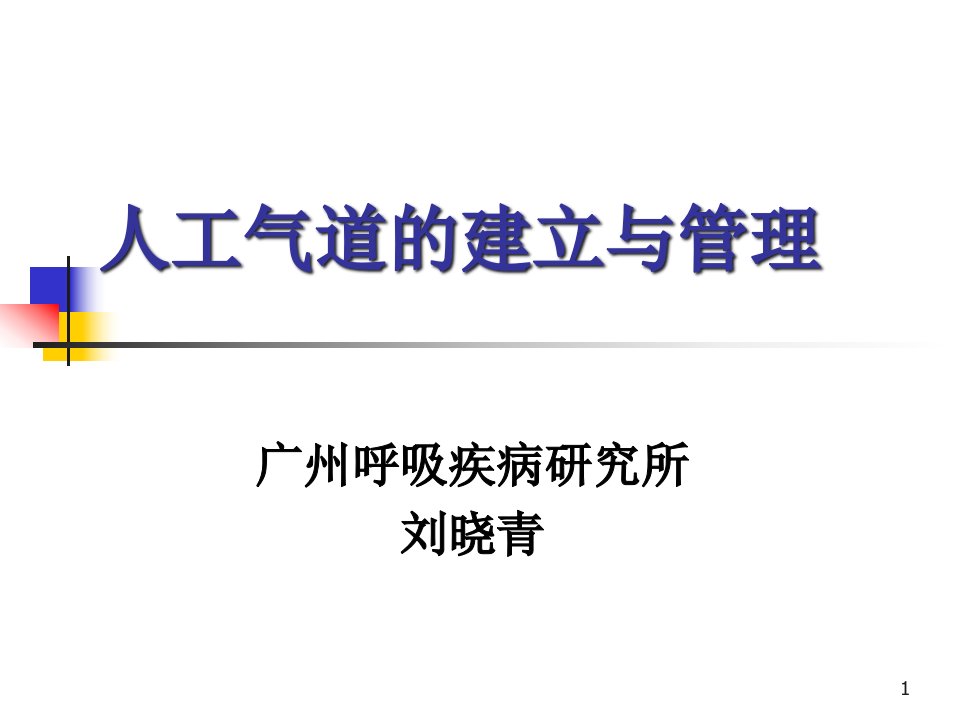 人工气道的建立与管理

广州呼吸疾病研究所
刘晓青

1